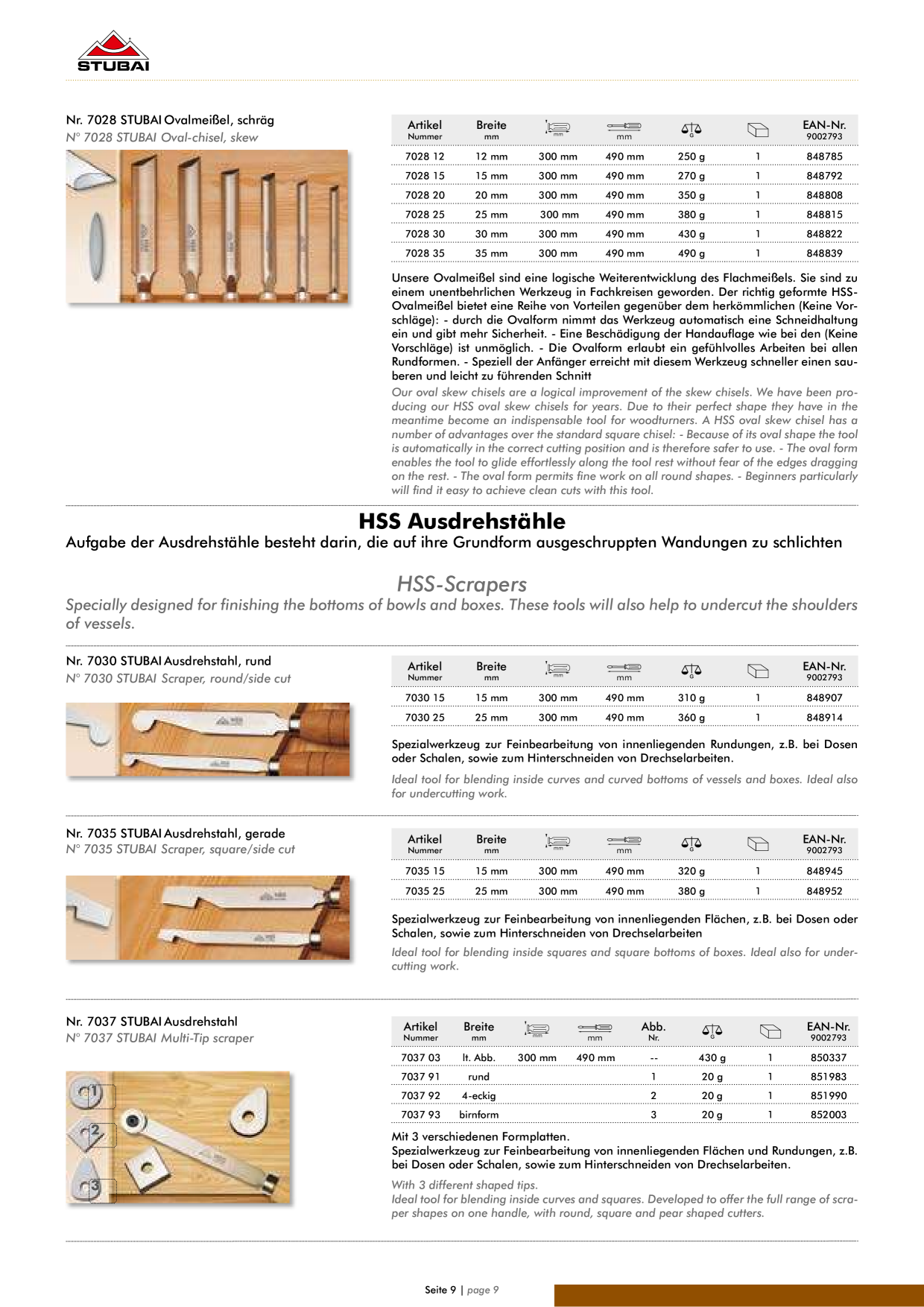 STUBAI

Nr. 7028 STUBAI Ovalmeißel, schräg
N° 7028 STUBAI Oval-chisel, skew

| Artikel Nummer | Breite mm | mm | mm | G | | EAN-Nr. 9002793 |
|---|---|---|---|---|---|---|
| 7028 12 | 12 mm | 300 mm | 490 mm | 250 g | 1 | 848785 |
| 7028 15 | 15 mm | 300 mm | 490 mm | 270 g | 1 | 848792 |
| 7028 20 | 20 mm | 300 mm | 490 mm | 350 g | 1 | 848808 |
| 7028 25 | 25 mm | 300 mm | 490 mm | 380 g | 1 | 848815 |
| 7028 30 | 30 mm | 300 mm | 490 mm | 430 g | 1 | 848822 |
| 7028 35 | 35 mm | 300 mm | 490 mm | 490 g | 1 | 848839 |

Unsere Ovalmeißel sind eine logische Weiterentwicklung des Flachmeißels. Sie sind zu einem unentbehrlichen Werkzeug in Fachkreisen geworden. Der richtig geformte HSS-Ovalmeißel bietet eine Reihe von Vorteilen gegenüber dem herkömmlichen (Keine Vorschläge): - durch die Ovalform nimmt das Werkzeug automatisch eine Schneidhaltung ein und gibt mehr Sicherheit. - Eine Beschädigung der Handauflage wie bei den (Keine Vorschläge) ist unmöglich. - Die Ovalform erlaubt ein gefühlvolles Arbeiten bei allen Rundformen. - Speziell der Anfänger erreicht mit diesem Werkzeug schneller einen sauberen und leicht zu führenden Schnitt

Our oval skew chisels are a logical improvement of the skew chisels. We have been producing our HSS oval skew chisels for years. Due to their perfect shape they have in the meantime become an indispensable tool for woodturners. A HSS oval skew chisel has a number of advantages over the standard square chisel: - Because of its oval shape the tool is automatically in the correct cutting position and is therefore safer to use. - The oval form enables the tool to glide effortlessly along the tool rest without fear of the edges dragging on the rest. - The oval form permits fine work on all round shapes. - Beginners particularly will find it easy to achieve clean cuts with this tool.

HSS Ausdrehstähle
Aufgabe der Ausdrehstähle besteht darin, die auf ihre Grundform ausgeschruppten Wandungen zu schlichten

HSS-Scrapers
Specially designed for finishing the bottoms of bowls and boxes. These tools will also help to undercut the shoulders of vessels.

Nr. 7030 STUBAI Ausdrehstahl, rund
N° 7030 STUBAI Scraper, round/side cut

| Artikel Nummer | Breite mm | mm | mm | G | | EAN-Nr. 9002793 |
|---|---|---|---|---|---|---|
| 7030 15 | 15 mm | 300 mm | 490 mm | 310 g | 1 | 848907 |
| 7030 25 | 25 mm | 300 mm | 490 mm | 360 g | 1 | 848914 |

Spezialwerkzeug zur Feinbearbeitung von innenliegenden Rundungen, z.B. bei Dosen oder Schalen, sowie zum Hinterschneiden von Drechselarbeiten.

Ideal tool for blending inside curves and curved bottoms of vessels and boxes. Ideal also for undercutting work.

Nr. 7035 STUBAI Ausdrehstahl, gerade
N° 7035 STUBAI Scraper, square/side cut

| Artikel Nummer | Breite mm | mm | mm | G | | EAN-Nr. 9002793 |
|---|---|---|---|---|---|---|
| 7035 15 | 15 mm | 300 mm | 490 mm | 320 g | 1 | 848945 |
| 7035 25 | 25 mm | 300 mm | 490 mm | 380 g | 1 | 848952 |

Spezialwerkzeug zur Feinbearbeitung von innenliegenden Flächen, z.B. bei Dosen oder Schalen, sowie zum Hinterschneiden von Drechselarbeiten

Ideal tool for blending inside squares and square bottoms of boxes. Ideal also for undercutting work.

Nr. 7037 STUBAI Ausdrehstahl
N° 7037 STUBAI Multi-Tip scraper

1
2
3

| Artikel Nummer | Breite mm | mm | mm | Abb. Nr. | G | | EAN-Nr. 9002793 |
|---|---|---|---|---|---|---|---|
| 7037 03 | lt. Abb. | 300 mm | 490 mm | -- | 430 g | 1 | 850337 |
| 7037 91 | rund | | | 1 | 20 g | 1 | 851983 |
| 7037 92 | 4-eckig | | | 2 | 20 g | 1 | 851990 |
| 7037 93 | birnform | | | 3 | 20 g | 1 | 852003 |

Mit 3 verschiedenen Formplatten.
Spezialwerkzeug zur Feinbearbeitung von innenliegenden Flächen und Rundungen, z.B. bei Dosen oder Schalen, sowie zum Hinterschneiden von Drechselarbeiten.

With 3 different shaped tips.
Ideal tool for blending inside curves and squares. Developed to offer the full range of scraper shapes on one handle, with round, square and pear shaped cutters.

Seite 9 | page 9